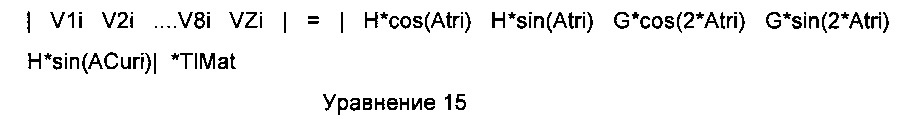 | V1i V2i ....V8i VZi | = | H*cos(Atri) H*sin(Atri) G*cos(2*Atri) G*sin(2*Atri) H*sin(ACuri)| *TIMat

Уравнение 15